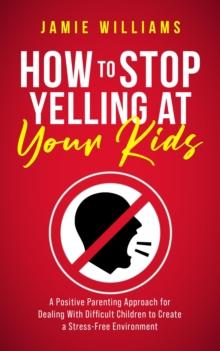 JAMIE WILLIAMS

HOW TO STOP YELLING AT Your Kids

A Positive Parenting Approach for Dealing With Difficult Children to Create a Stress-Free Environment